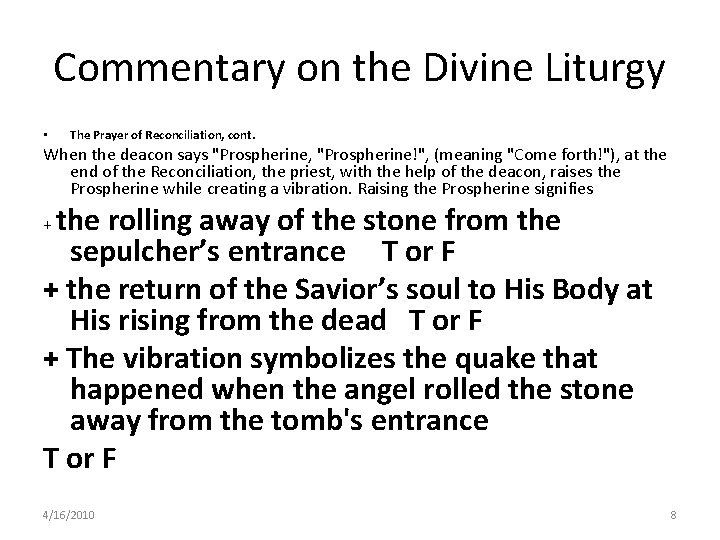 Commentary on the Divine Liturgy

• The Prayer of Reconciliation, cont.

When the deacon says "Prospherine, "Prospherine!", (meaning "Come forth!"), at the end of the Reconciliation, the priest, with the help of the deacon, raises the Prospherine while creating a vibration. Raising the Prospherine signifies

+ the rolling away of the stone from the sepulcher's entrance T or F

+ the return of the Savior's soul to His Body at His rising from the dead T or F

+ The vibration symbolizes the quake that happened when the angel rolled the stone away from the tomb's entrance

T or F

4/16/2010

8